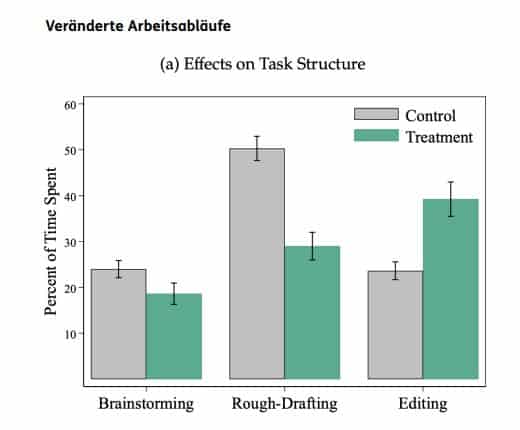 Veränderte Arbeitsabläufe

(a) Effects on Task Structure

Control
Treatment

Percent of Time Spent

60
50
40
30
20
10

Brainstorming
Rough-Drafting
Editing